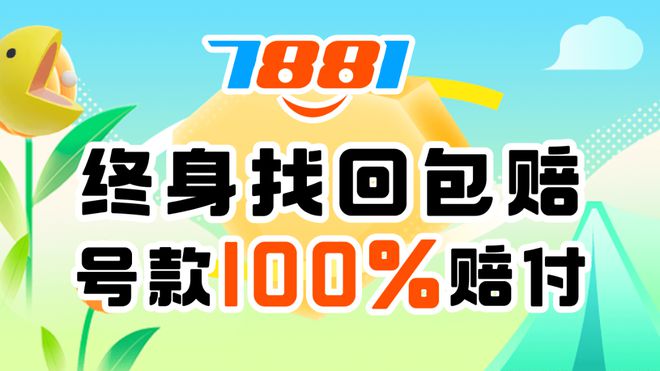 7881

终身找回包赔

号款100%赔付